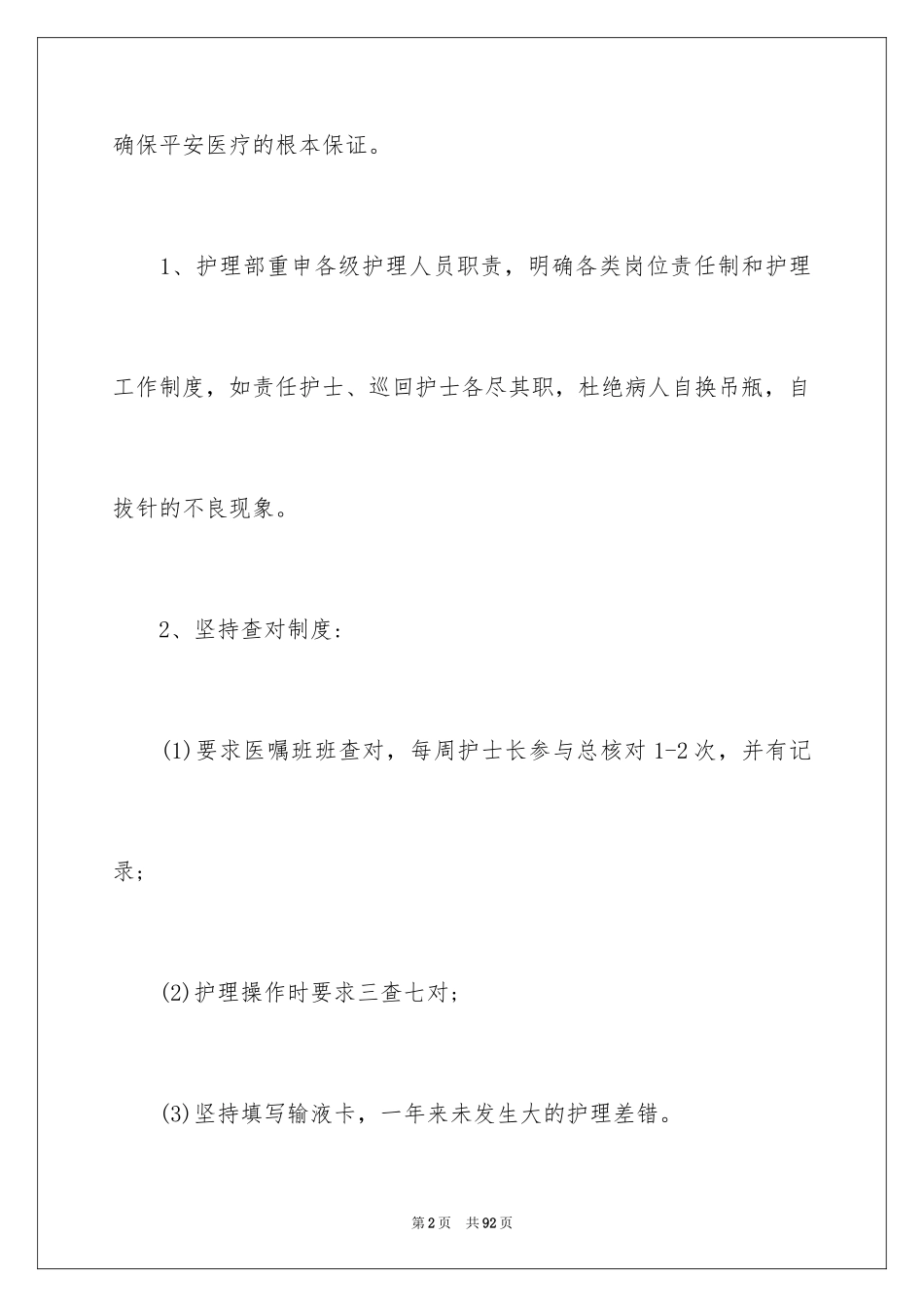 确保平安医疗的根本保证。

1、护理部重申各级护理人员职责，明确各类岗位责任制和护理工作制度，如责任护士、巡回护士各尽其职，杜绝病人自换吊瓶，自拔针的不良现象。

2、坚持查对制度:

(1)要求医嘱班班查对，每周护士长参与总核对1-2次，并有记录;

(2)护理操作时要求三查七对;

(3)坚持填写输液卡，一年来未发生大的护理差错。

第2页　共92页